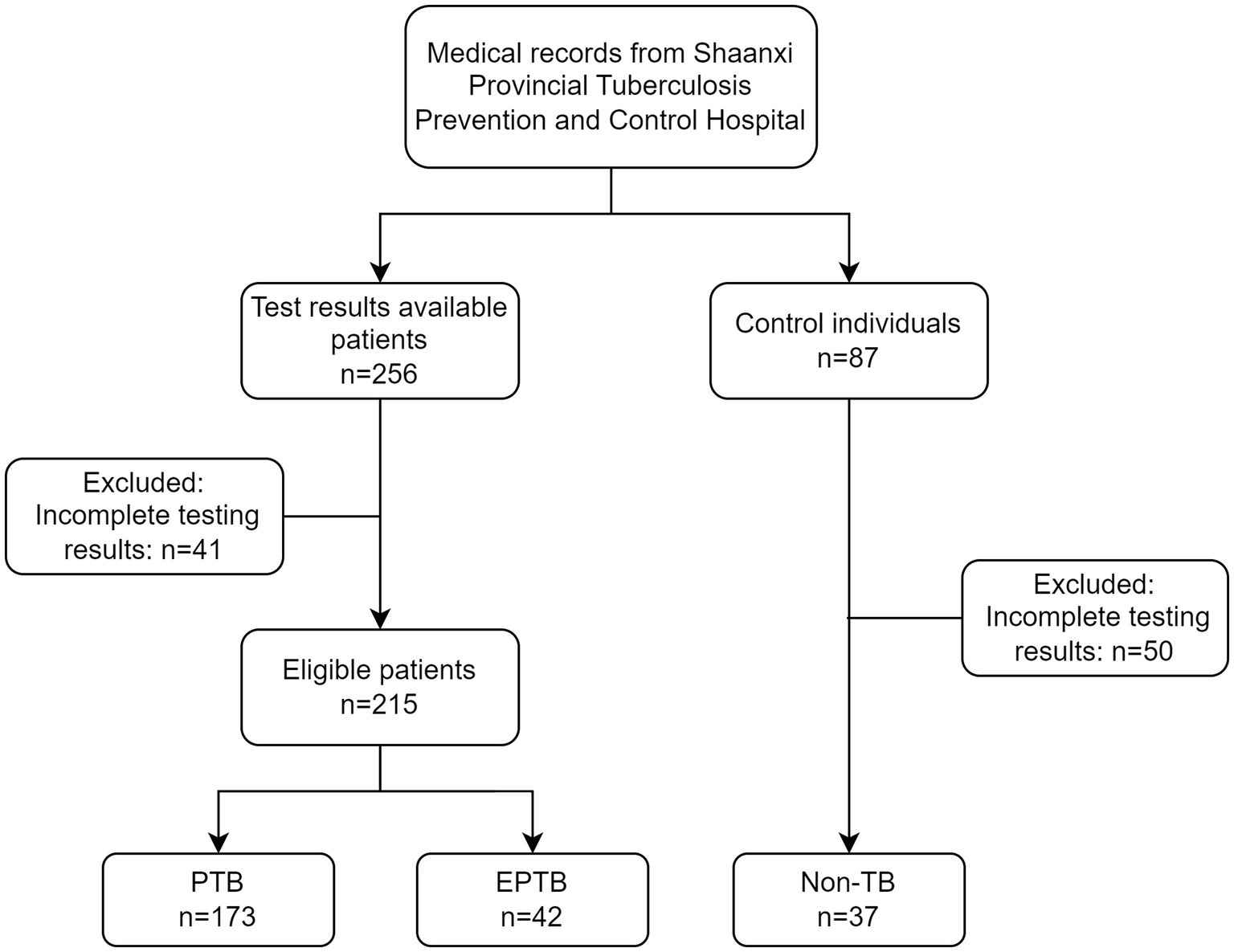 Medical records from Shaanxi Provincial Tuberculosis Prevention and Control Hospital

Test results available patients
n=256

Control individuals
n=87

Excluded:
Incomplete testing results: n=41

Excluded:
Incomplete testing results: n=50

Eligible patients
n=215

PTB
n=173

EPTB
n=42

Non-TB
n=37